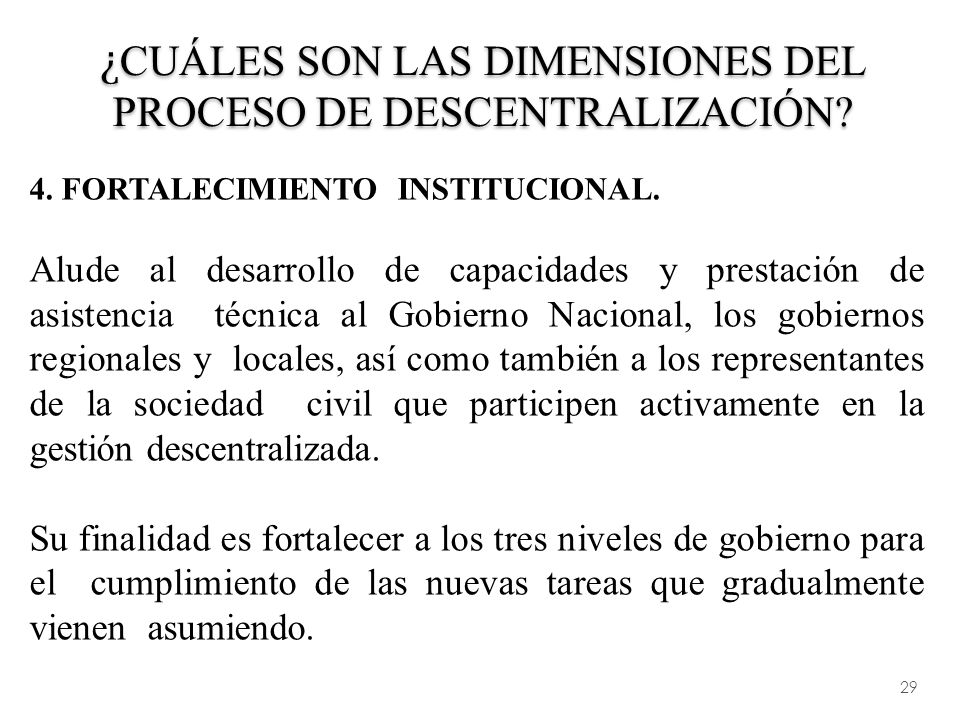 ¿CUÁLES SON LAS DIMENSIONES DEL PROCESO DE DESCENTRALIZACIÓN?

4. FORTALECIMIENTO INSTITUCIONAL.

Alude al desarrollo de capacidades y prestación de asistencia técnica al Gobierno Nacional, los gobiernos regionales y locales, así como también a los representantes de la sociedad civil que participen activamente en la gestión descentralizada.

Su finalidad es fortalecer a los tres niveles de gobierno para el cumplimiento de las nuevas tareas que gradualmente vienen asumiendo.

29